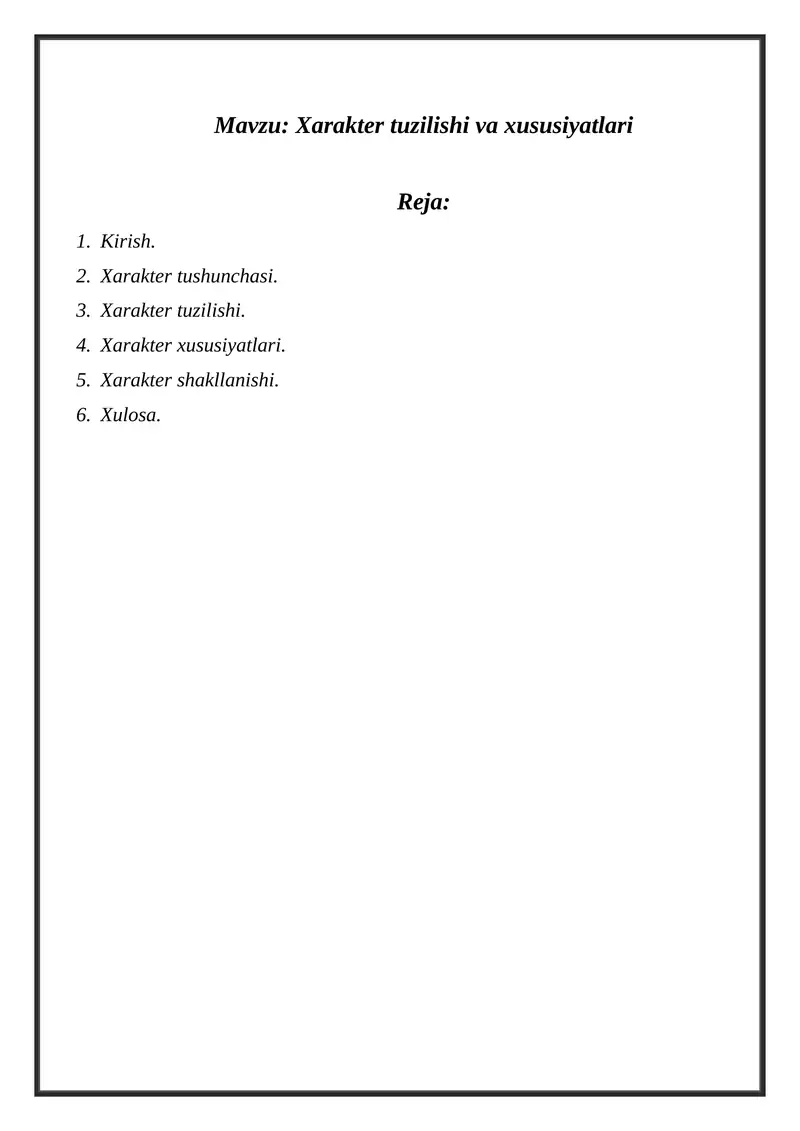 Mavzu: Xarakter tuzilishi va xususiyatlari

Reja:

1. Kirish.
2. Xarakter tushunchasi.
3. Xarakter tuzilishi.
4. Xarakter xususiyatlari.
5. Xarakter shakllanishi.
6. Xulosa.